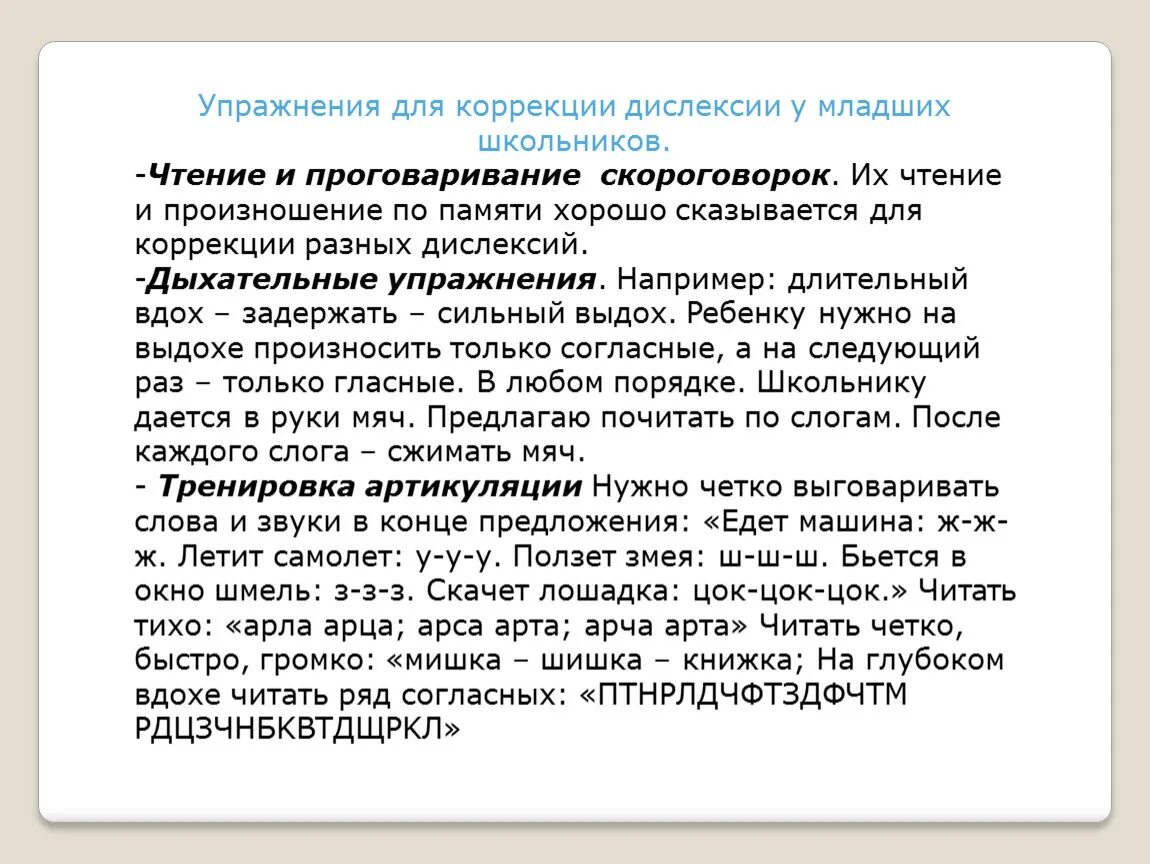 Упражнения для коррекции дислексии у младших школьников.

-Чтение и проговаривание  скороговорок. Их чтение и произношение по памяти хорошо сказывается для коррекции разных дислексий.
-Дыхательные упражнения. Например: длительный вдох – задержать – сильный выдох. Ребенку нужно на выдохе произносить только согласные, а на следующий раз – только гласные. В любом порядке. Школьнику дается в руки мяч. Предлагаю почитать по слогам. После каждого слога – сжимать мяч.
- Тренировка артикуляции Нужно четко выговаривать слова и звуки в конце предложения: «Едет машина: ж-ж-ж. Летит самолет: у-у-у. Ползет змея: ш-ш-ш. Бьется в окно шмель: з-з-з. Скачет лошадка: цок-цок-цок.» Читать тихо: «арла арца; арса арта; арча арта» Читать четко, быстро, громко: «мишка – шишка – книжка; На глубоком вдохе читать ряд согласных: «ПТНРЛДЧФТЗДФЧТМ РДЦЗЧНБКВТДЩРКЛ»